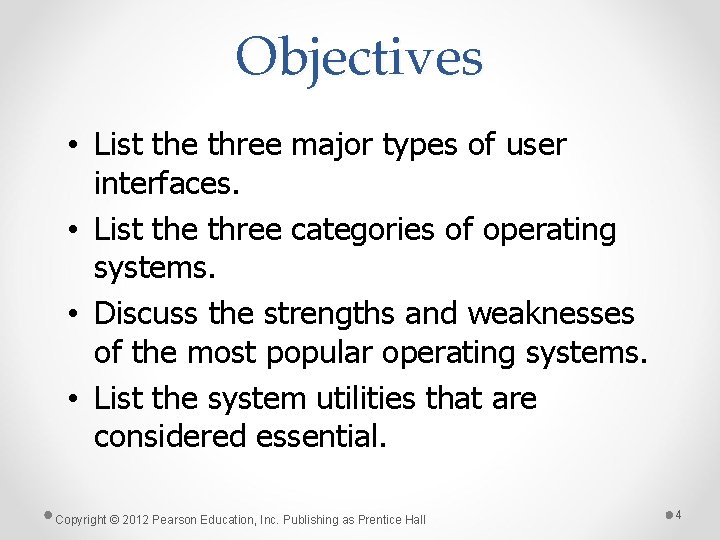 Objectives

• List the three major types of user interfaces.
• List the three categories of operating systems.
• Discuss the strengths and weaknesses of the most popular operating systems.
• List the system utilities that are considered essential.

Copyright © 2012 Pearson Education, Inc. Publishing as Prentice Hall

4